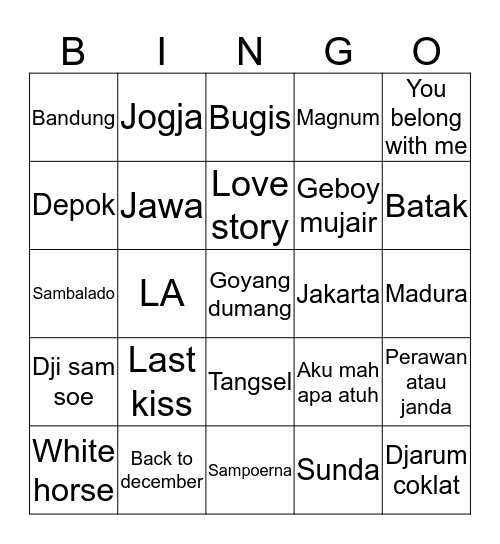 | B | I | N | G | O |
|---|---|---|---|---|
| Bandung | Jogja | Bugis | Magnum | You belong with me |
| Depok | Jawa | Love story | Geboy mujair | Batak |
| Sambalado | LA | Goyang dumang | Jakarta | Madura |
| Dji sam soe | Last kiss | Tangsel | Aku mah apa atuh | Perawan atau janda |
| White horse | Back to december | Sampoerna | Sunda | Djarum coklat |